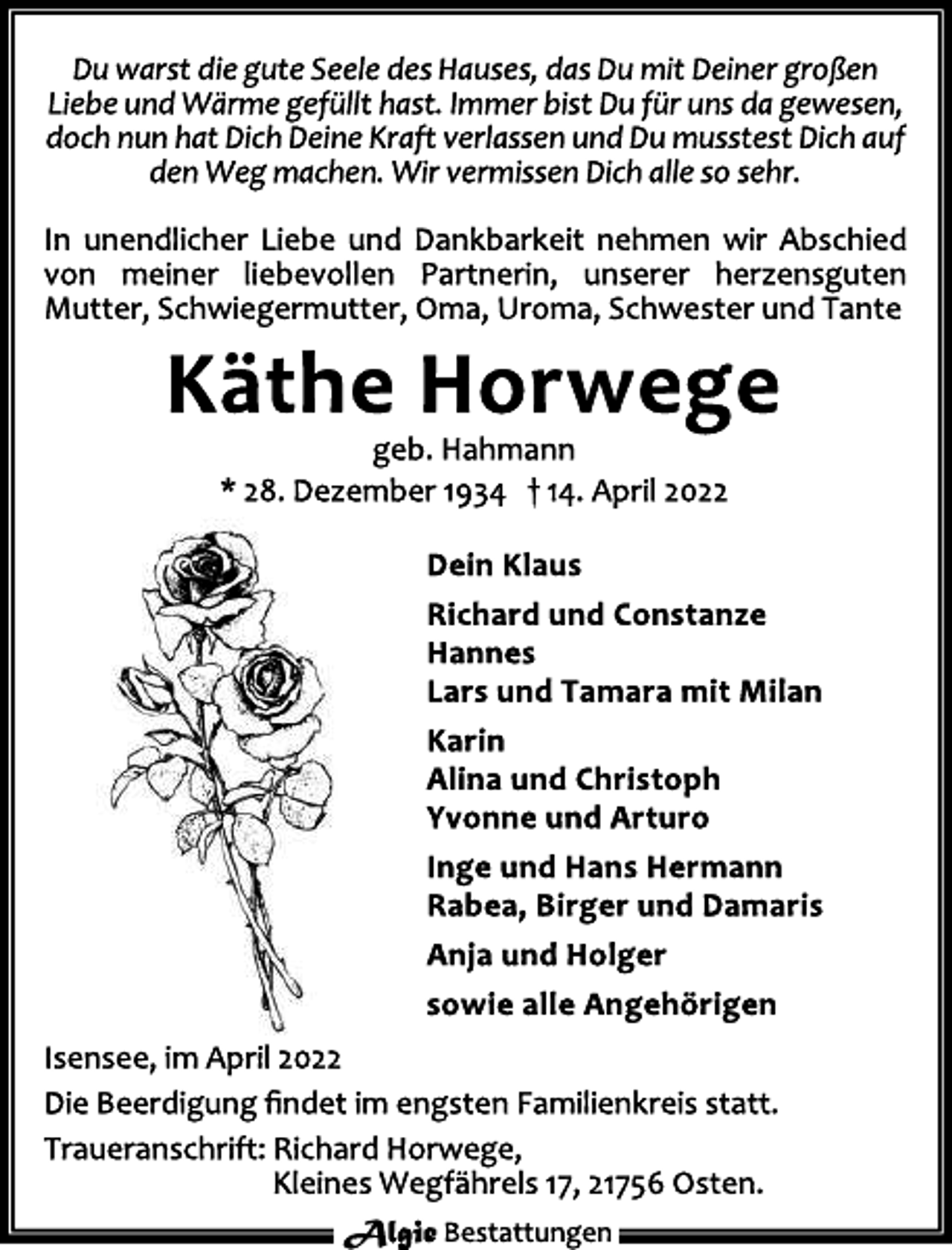 Du warst die gute Seele des Hauses, das Du mit Deiner großen Liebe und Wärme gefüllt hast. Immer bist Du für uns da gewesen, doch nun hat Dich Deine Kraft verlassen und Du musstest Dich auf den Weg machen. Wir vermissen Dich alle so sehr.

In unendlicher Liebe und Dankbarkeit nehmen wir Abschied von meiner liebevollen Partnerin, unserer herzensguten Mutter, Schwiegermutter, Oma, Uroma, Schwester und Tante

Käthe Horwege

geb. Hahmann

* 28. Dezember 1934 † 14. April 2022

Dein Klaus

Richard und Constanze
Hannes
Lars und Tamara mit Milan

Karin
Alina und Christoph
Yvonne und Arturo

Inge und Hans Hermann
Rabea, Birger und Damaris

Anja und Holger

sowie alle Angehörigen

Isensee, im April 2022

Die Beerdigung findet im engsten Familienkreis statt.

Traueranschrift: Richard Horwege, Kleines Wegfährels 17, 21756 Osten.

Algie Bestattungen